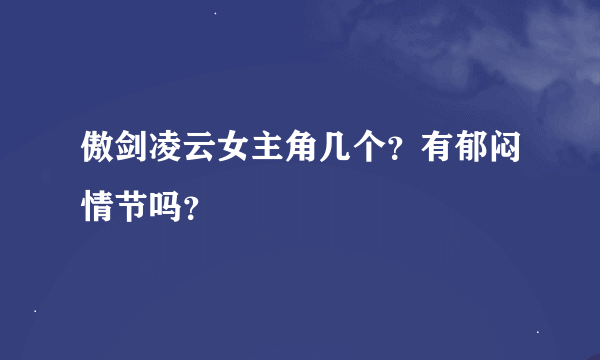 傲剑凌云女主角几个？有郁闷情节吗？